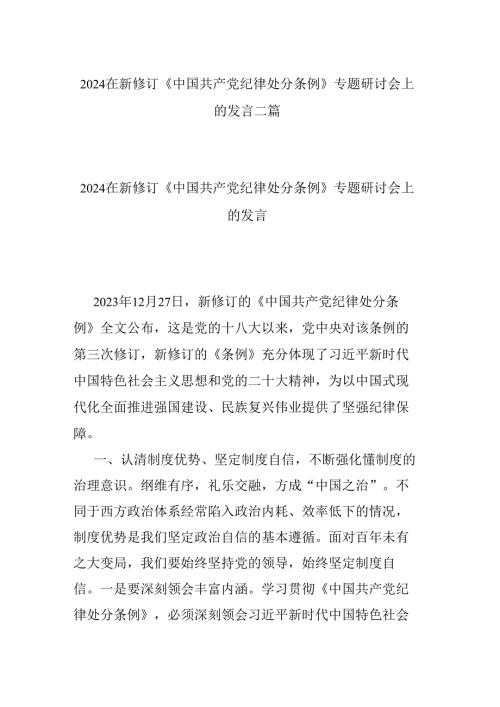 2024在新修订《中国共产党纪律处分条例》专题研讨会上的发言二篇

2024在新修订《中国共产党纪律处分条例》专题研讨会上的发言

2023年12月27日，新修订的《中国共产党纪律处分条例》全文公布，这是党的十八大以来，党中央对该条例的第三次修订，新修订的《条例》充分体现了习近平新时代中国特色社会主义思想和党的二十大精神，为以中国式现代化全面推进强国建设、民族复兴伟业提供了坚强纪律保障。

一、认清制度优势、坚定制度自信，不断强化懂制度的治理意识。纲维有序，礼乐交融，方成“中国之治”。不同于西方政治体系经常陷入政治内耗、效率低下的情况，制度优势是我们坚定政治自信的基本遵循。面对百年未有之大变局，我们要始终坚持党的领导，始终坚定制度自信。一是要深刻领会丰富内涵。学习贯彻《中国共产党纪律处分条例》，必须深刻领会习近平新时代中国特色社会